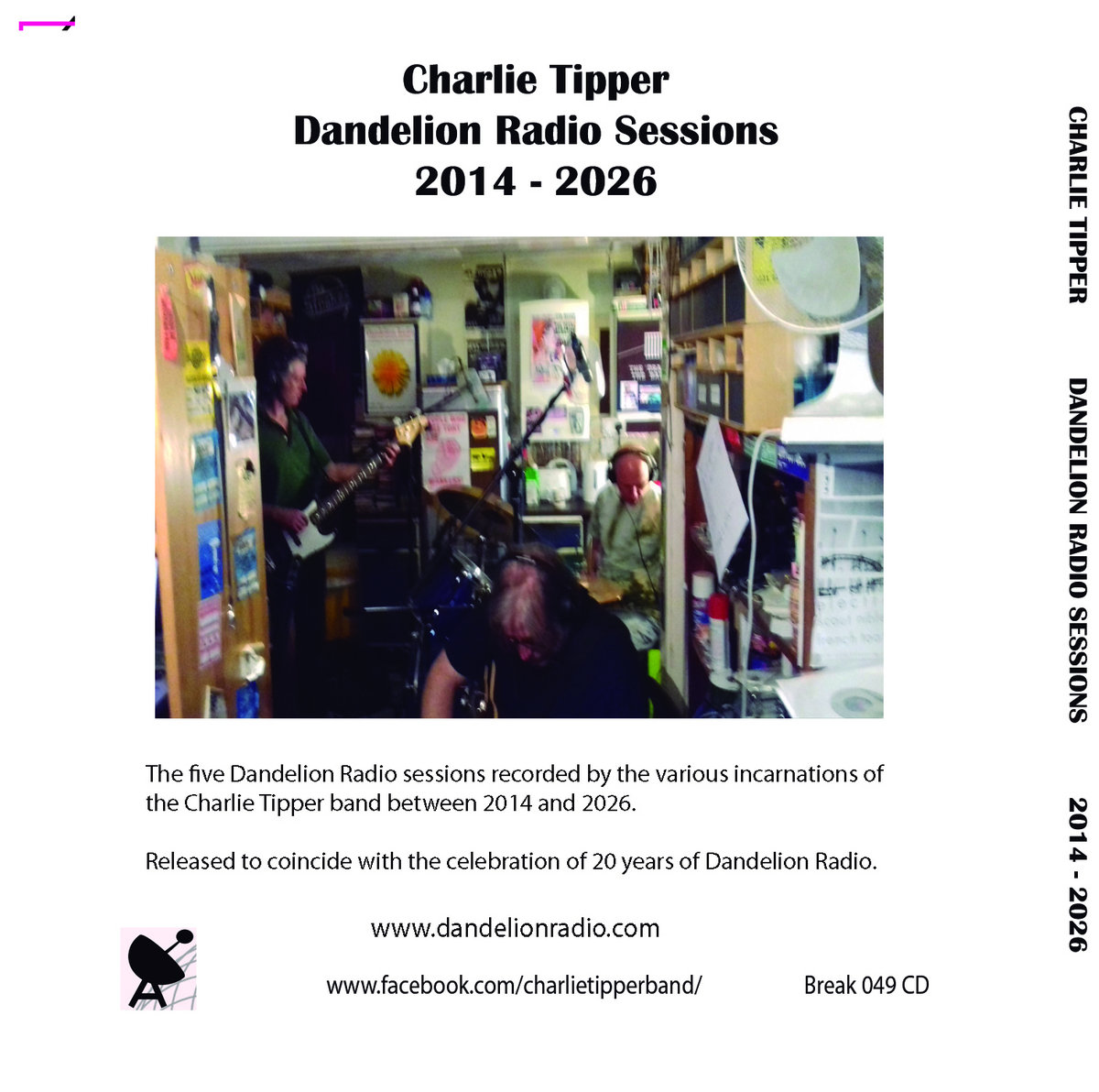 Charlie Tipper
Dandelion Radio Sessions
2014 - 2026

The five Dandelion Radio sessions recorded by the various incarnations of the Charlie Tipper band between 2014 and 2026.

Released to coincide with the celebration of 20 years of Dandelion Radio.

www.dandelionradio.com

www.facebook.com/charlietipperband/

Break 049 CD

CHARLIE TIPPER DANDELION RADIO SESSIONS 2014 - 2026